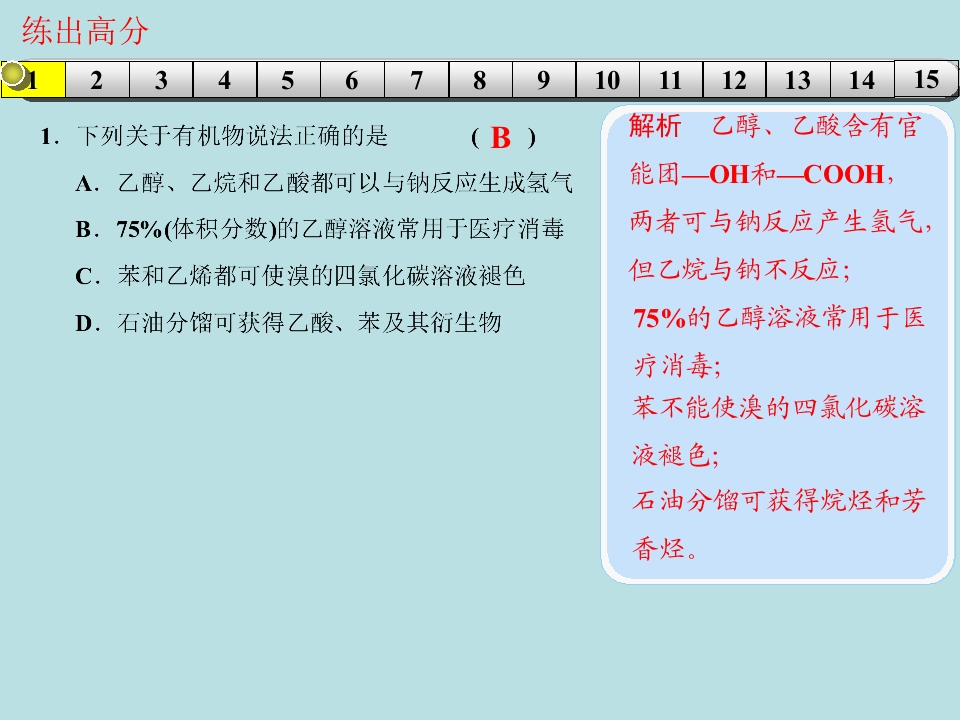 练出高分

1 2 3 4 5 6 7 8 9 10 11 12 13 14 15

1．下列关于有机物说法正确的是 （B）

A．乙醇、乙烷和乙酸都可以与钠反应生成氢气

B．75%(体积分数)的乙醇溶液常用于医疗消毒

C．苯和乙烯都可使溴的四氯化碳溶液褪色

D．石油分馏可获得乙酸、苯及其衍生物

解析 乙醇、乙酸含有官能团—OH和—COOH，两者可与钠反应产生氢气，但乙烷与钠不反应；

75%的乙醇溶液常用于医疗消毒；

苯不能使溴的四氯化碳溶液褪色；

石油分馏可获得烷烃和芳香烃。